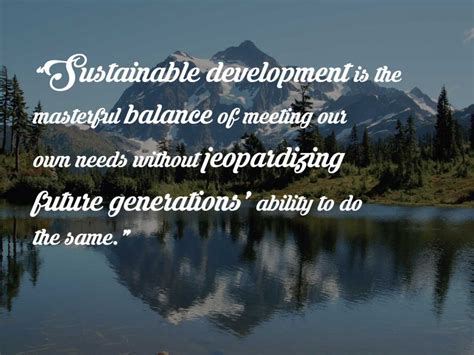 “Sustainable development is the masterful balance of meeting our own needs without jeopardizing future generations’ ability to do the same.”